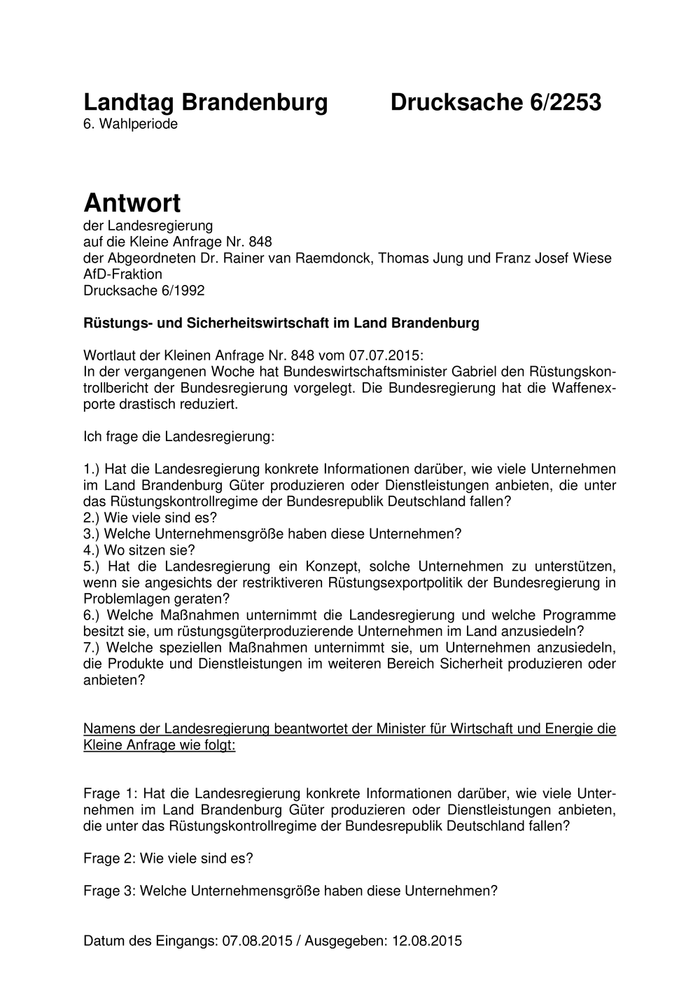 Landtag Brandenburg Drucksache 6/2253
6. Wahlperiode

Antwort
der Landesregierung
auf die Kleine Anfrage Nr. 848
der Abgeordneten Dr. Rainer van Raemdonck, Thomas Jung und Franz Josef Wiese
AfD-Fraktion
Drucksache 6/1992

Rüstungs- und Sicherheitswirtschaft im Land Brandenburg

Wortlaut der Kleinen Anfrage Nr. 848 vom 07.07.2015:
In der vergangenen Woche hat Bundeswirtschaftsminister Gabriel den Rüstungskontrollbericht der Bundesregierung vorgelegt. Die Bundesregierung hat die Waffenexporte drastisch reduziert.

Ich frage die Landesregierung:

1.) Hat die Landesregierung konkrete Informationen darüber, wie viele Unternehmen im Land Brandenburg Güter produzieren oder Dienstleistungen anbieten, die unter das Rüstungskontrollregime der Bundesrepublik Deutschland fallen?
2.) Wie viele sind es?
3.) Welche Unternehmensgröße haben diese Unternehmen?
4.) Wo sitzen sie?
5.) Hat die Landesregierung ein Konzept, solche Unternehmen zu unterstützen, wenn sie angesichts der restriktiveren Rüstungsexportpolitik der Bundesregierung in Problemlagen geraten?
6.) Welche Maßnahmen unternimmt die Landesregierung und welche Programme besitzt sie, um rüstungsgüterproduzierende Unternehmen im Land anzusiedeln?
7.) Welche speziellen Maßnahmen unternimmt sie, um Unternehmen anzusiedeln, die Produkte und Dienstleistungen im weiteren Bereich Sicherheit produzieren oder anbieten?

Namens der Landesregierung beantwortet der Minister für Wirtschaft und Energie die Kleine Anfrage wie folgt:

Frage 1: Hat die Landesregierung konkrete Informationen darüber, wie viele Unternehmen im Land Brandenburg Güter produzieren oder Dienstleistungen anbieten, die unter das Rüstungskontrollregime der Bundesrepublik Deutschland fallen?

Frage 2: Wie viele sind es?

Frage 3: Welche Unternehmensgröße haben diese Unternehmen?

Datum des Eingangs: 07.08.2015 / Ausgegeben: 12.08.2015